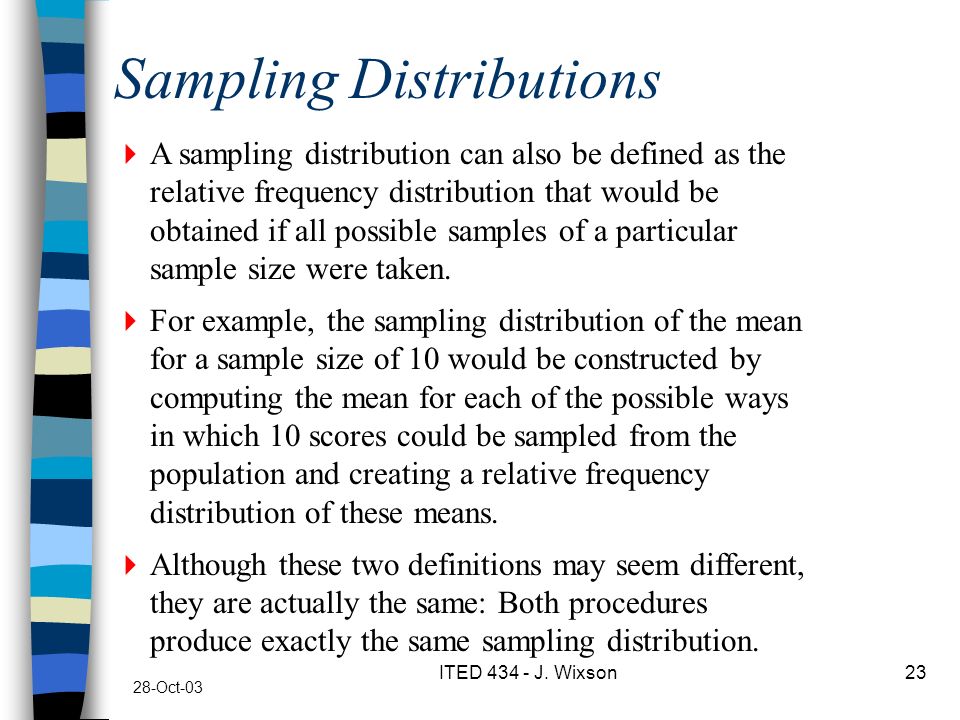 Sampling Distributions

A sampling distribution can also be defined as the relative frequency distribution that would be obtained if all possible samples of a particular sample size were taken.

For example, the sampling distribution of the mean for a sample size of 10 would be constructed by computing the mean for each of the possible ways in which 10 scores could be sampled from the population and creating a relative frequency distribution of these means.

Although these two definitions may seem different, they are actually the same: Both procedures produce exactly the same sampling distribution.

28-Oct-03

ITED 434 - J. Wixson

23